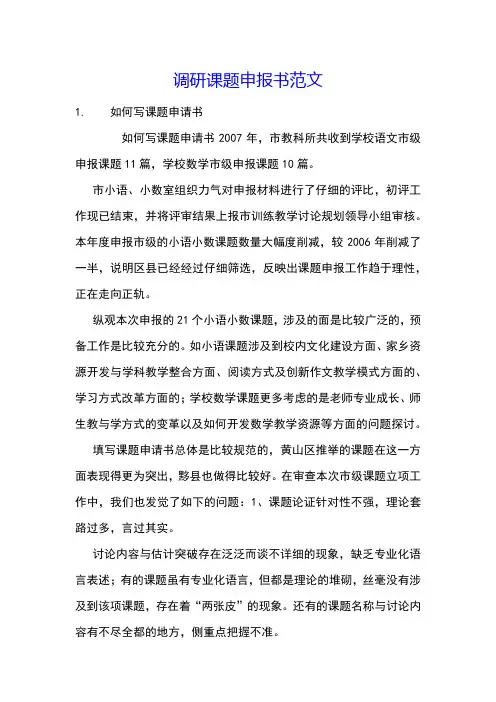 调研课题申报书范文

1. 如何写课题申请书

如何写课题申请书 2007 年，市教科所共收到学校语文市级申报课题 11 篇，学校数学市级申报课题 10 篇。

市小语、小数室组织力气对申报材料进行了仔细的评比，初评工作现已结束，并将评审结果上报市训练教学讨论规划领导小组审核。本年度申报市级的小语小数课题数量大幅度削减，较 2006 年削减了一半，说明区县已经经过仔细筛选，反映出课题申报工作趋于理性，正在走向正轨。

纵观本次申报的 21 个小语小数课题，涉及的面是比较广泛的，预备工作是比较充分的。如小语课题涉及到校内文化建设方面、家乡资源开发与学科教学整合方面、阅读方式及创新作文教学模式方面的、学习方式改革方面的；学校数学课题更多考虑的是老师专业成长、师生教与学方式的变革以及如何开发数学教学资源等方面的问题探讨。

填写课题申请书总体是比较规范的，黄山区推举的课题在这一方面表现得更为突出，黟县也做得比较好。在审查本次市级课题立项工作中，我们也发觉了如下的问题：1、课题论证针对性不强，理论套路过多，言过其实。

讨论内容与估计突破存在泛泛而谈不详细的现象，缺乏专业化语言表述；有的课题虽有专业化语言，但都是理论的堆砌，丝毫没有涉及到该项课题，存在着“两张皮”的现象。还有的课题名称与讨论内容有不尽全都的地方，侧重点把握不准。